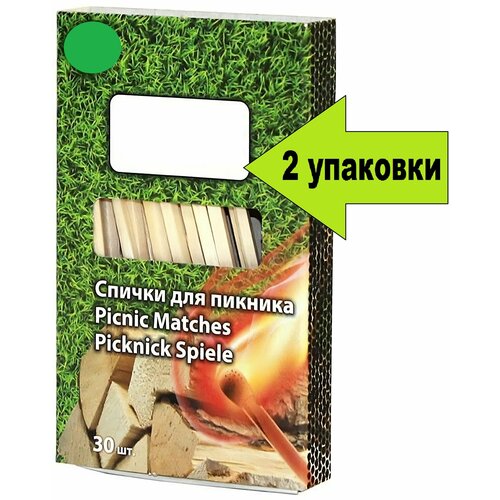 2 упаковки

Спички для пикника
Picnic Matches
Picknick Spiele

30 шт.